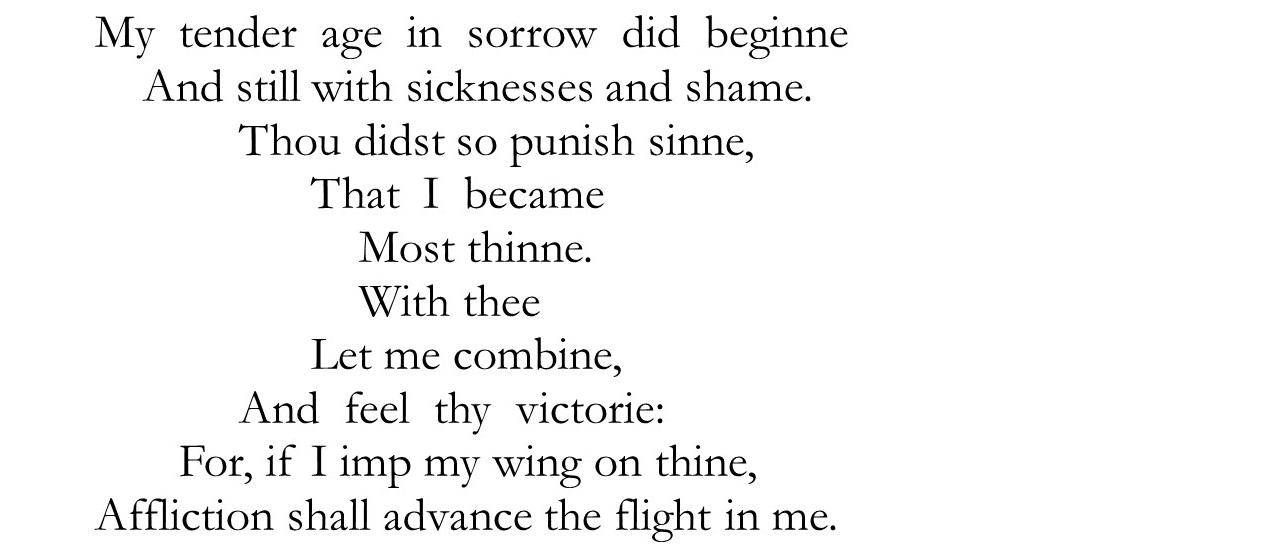 My tender age in sorrow did beginne
And still with sicknesses and shame.
Thou didst so punish sinne,
That I became
Most thinne.
With thee
Let me combine,
And feel thy victorie:
For, if I imp my wing on thine,
Affliction shall advance the flight in me.